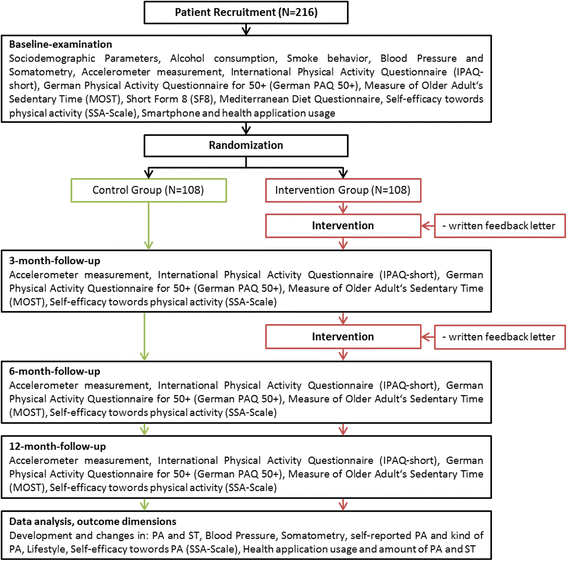 Patient Recruitment (N=216)

Baseline-examination
Sociodemographic Parameters, Alcohol consumption, Smoke behavior, Blood Pressure and Somatometry, Accelerometer measurement, International Physical Activity Questionnaire (IPAQ-short), German Physical Activity Questionnaire for 50+ (German PAQ 50+), Measure of Older Adult's Sedentary Time (MOST), Short Form 8 (SF8), Mediterranean Diet Questionnaire, Self-efficacy towords physical activity (SSA-Scale), Smartphone and health application usage

Randomization

Control Group (N=108)

Intervention Group (N=108)

Intervention

- written feedback letter

3-month-follow-up
Accelerometer measurement, International Physical Activity Questionnaire (IPAQ-short), German Physical Activity Questionnaire for 50+ (German PAQ 50+), Measure of Older Adult's Sedentary Time (MOST), Self-efficacy towords physical activity (SSA-Scale)

Intervention

- written feedback letter

6-month-follow-up
Accelerometer measurement, International Physical Activity Questionnaire (IPAQ-short), German Physical Activity Questionnaire for 50+ (German PAQ 50+), Measure of Older Adult's Sedentary Time (MOST), Self-efficacy towords physical activity (SSA-Scale)

12-month-follow-up
Accelerometer measurement, International Physical Activity Questionnaire (IPAQ-short), German Physical Activity Questionnaire for 50+ (German PAQ 50+), Measure of Older Adult's Sedentary Time (MOST), Self-efficacy towords physical activity (SSA-Scale)

Data analysis, outcome dimensions
Development and changes in: PA and ST, Blood Pressure, Somatometry, self-reported PA and kind of PA, Lifestyle, Self-efficacy towords PA (SSA-Scale), Health application usage and amount of PA and ST